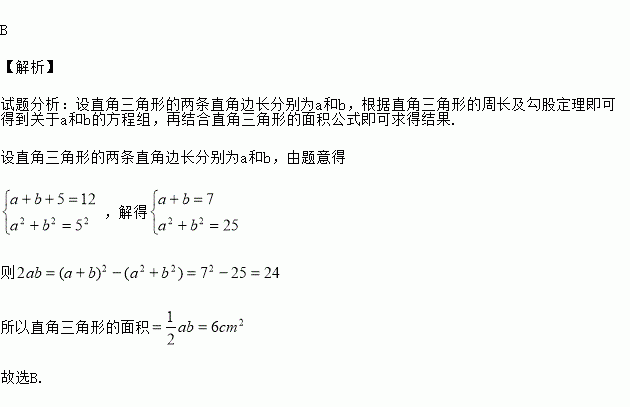 B

【解析】

试题分析：设直角三角形的两条直角边长分别为a和b，根据直角三角形的周长及勾股定理即可得到关于a和b的方程组，再结合直角三角形的面积公式即可求得结果.

设直角三角形的两条直角边长分别为a和b，由题意得

$\begin{cases} a+b+5=12 \\ a^2+b^2=5^2 \end{cases}$，解得$\begin{cases} a+b=7 \\ a^2+b^2=25 \end{cases}$

则$2ab=(a+b)^2-(a^2+b^2)=7^2-25=24$

所以直角三角形的面积$=\frac{1}{2}ab=6cm^2$

故选B.